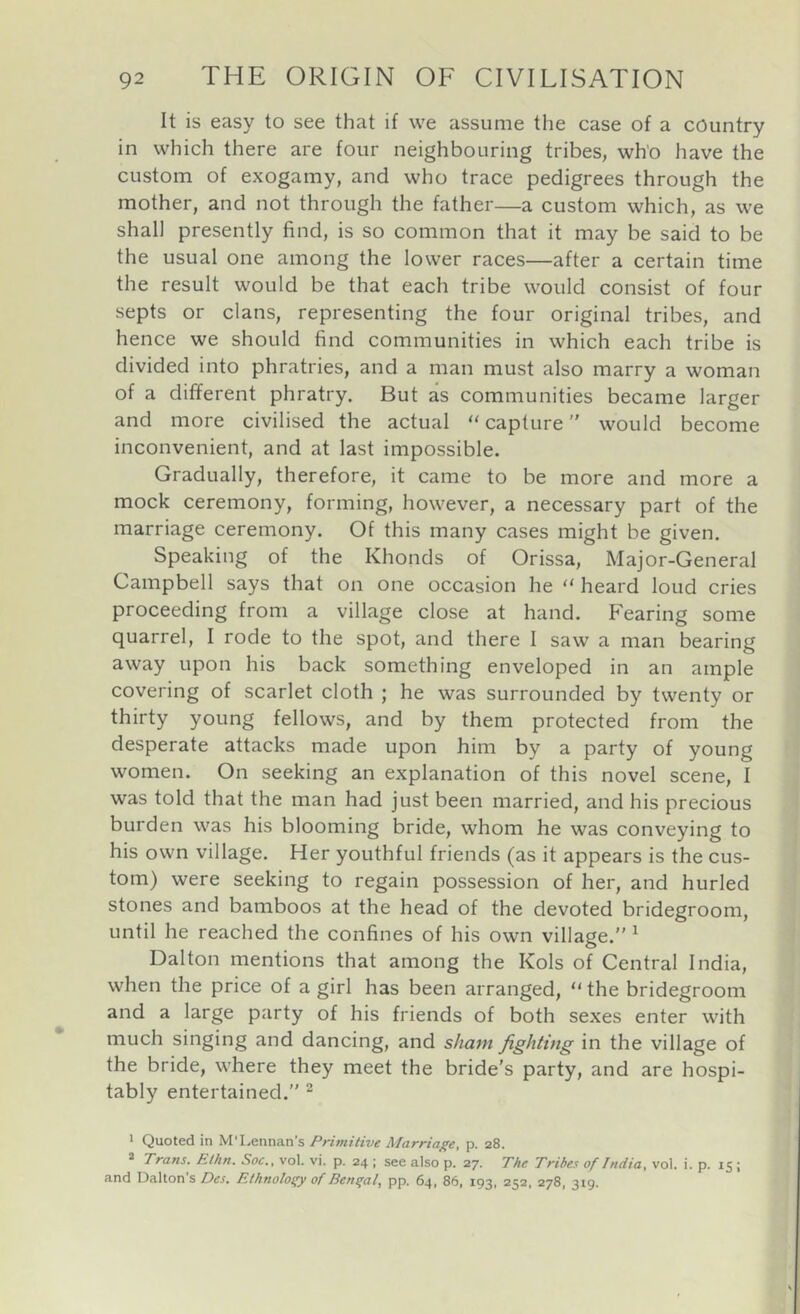 92 THE ORIGIN OF CIVILISATION

It is easy to see that if we assume the case of a country in which there are four neighbouring tribes, who have the custom of exogamy, and who trace pedigrees through the mother, and not through the father—a custom which, as we shall presently find, is so common that it may be said to be the usual one among the lower races—after a certain time the result would be that each tribe would consist of four septs or clans, representing the four original tribes, and hence we should find communities in which each tribe is divided into phratries, and a man must also marry a woman of a different phratry. But as communities became larger and more civilised the actual "capture" would become inconvenient, and at last impossible.

Gradually, therefore, it came to be more and more a mock ceremony, forming, however, a necessary part of the marriage ceremony. Of this many cases might be given.

Speaking of the Khonds of Orissa, Major-General Campbell says that on one occasion he "heard loud cries proceeding from a village close at hand. Fearing some quarrel, I rode to the spot, and there I saw a man bearing away upon his back something enveloped in an ample covering of scarlet cloth ; he was surrounded by twenty or thirty young fellows, and by them protected from the desperate attacks made upon him by a party of young women. On seeking an explanation of this novel scene, I was told that the man had just been married, and his precious burden was his blooming bride, whom he was conveying to his own village. Her youthful friends (as it appears is the custom) were seeking to regain possession of her, and hurled stones and bamboos at the head of the devoted bridegroom, until he reached the confines of his own village." $^1$

Dalton mentions that among the Kols of Central India, when the price of a girl has been arranged, "the bridegroom and a large party of his friends of both sexes enter with much singing and dancing, and sham fighting in the village of the bride, where they meet the bride's party, and are hospitably entertained." $^2$

$^1$ Quoted in M'Lennan's Primitive Marriage, p. 28.
$^2$ Trans. Ethn. Soc., vol. vi. p. 24 ; see also p. 27. The Tribes of India, vol. i. p. 15 ; and Dalton's Des. Ethnology of Bengal, pp. 64, 86, 193, 252, 278, 319.